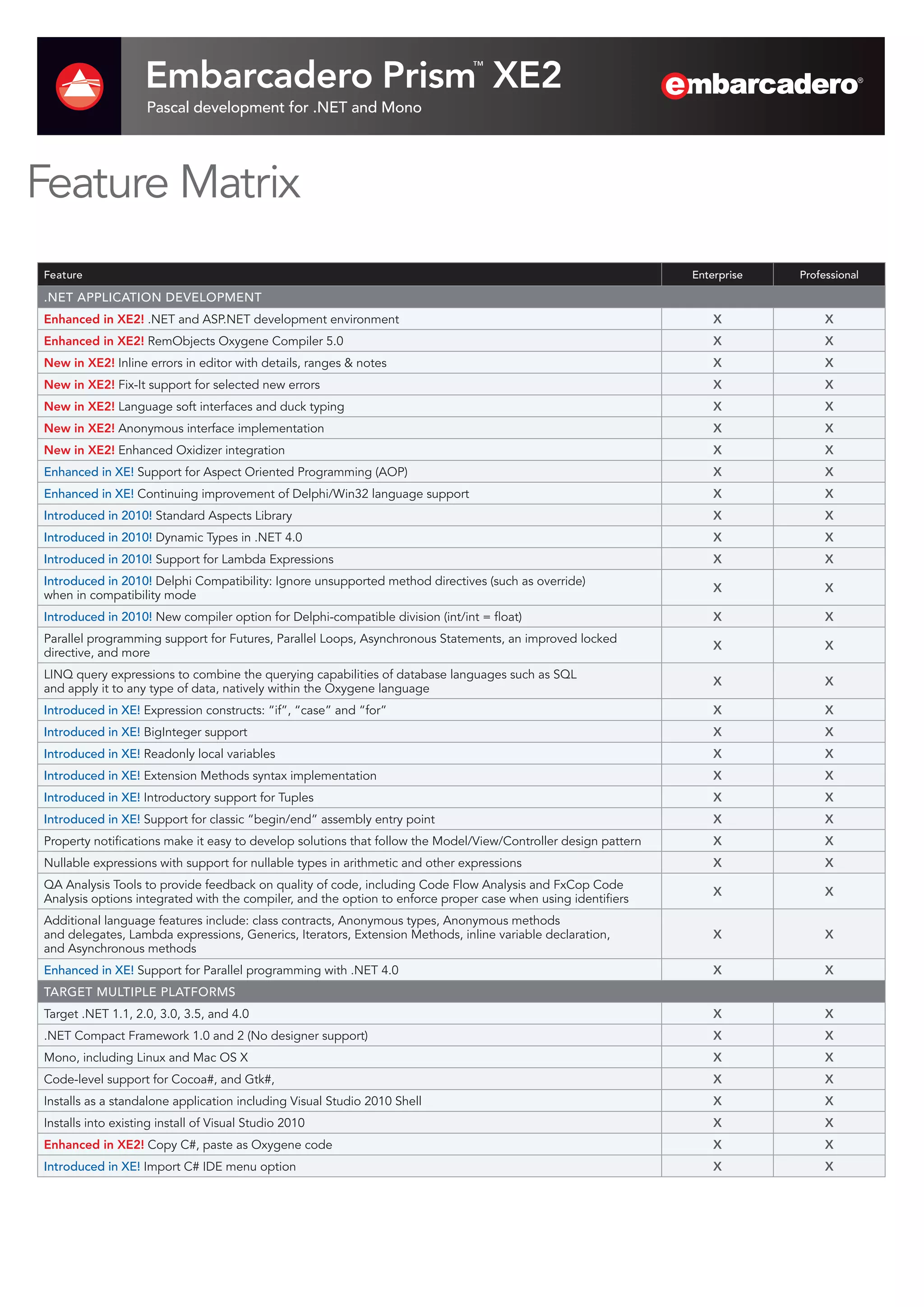 Embarcadero Prism™ XE2
Pascal development for .NET and Mono

embarcadero®

Feature Matrix

| Feature | Enterprise | Professional |
|---|---|---|
| .NET APPLICATION DEVELOPMENT | | |
| Enhanced in XE2! .NET and ASP.NET development environment | X | X |
| Enhanced in XE2! RemObjects Oxygene Compiler 5.0 | X | X |
| New in XE2! Inline errors in editor with details, ranges & notes | X | X |
| New in XE2! Fix-It support for selected new errors | X | X |
| New in XE2! Language soft interfaces and duck typing | X | X |
| New in XE2! Anonymous interface implementation | X | X |
| New in XE2! Enhanced Oxidizer integration | X | X |
| Enhanced in XE! Support for Aspect Oriented Programming (AOP) | X | X |
| Enhanced in XE! Continuing improvement of Delphi/Win32 language support | X | X |
| Introduced in 2010! Standard Aspects Library | X | X |
| Introduced in 2010! Dynamic Types in .NET 4.0 | X | X |
| Introduced in 2010! Support for Lambda Expressions | X | X |
| Introduced in 2010! Delphi Compatibility: Ignore unsupported method directives (such as override) when in compatibility mode | X | X |
| Introduced in 2010! New compiler option for Delphi-compatible division (int/int = float) | X | X |
| Parallel programming support for Futures, Parallel Loops, Asynchronous Statements, an improved locked directive, and more | X | X |
| LINQ query expressions to combine the querying capabilities of database languages such as SQL and apply it to any type of data, natively within the Oxygene language | X | X |
| Introduced in XE! Expression constructs: “if”, “case” and “for” | X | X |
| Introduced in XE! BigInteger support | X | X |
| Introduced in XE! Readonly local variables | X | X |
| Introduced in XE! Extension Methods syntax implementation | X | X |
| Introduced in XE! Introductory support for Tuples | X | X |
| Introduced in XE! Support for classic “begin/end” assembly entry point | X | X |
| Property notifications make it easy to develop solutions that follow the Model/View/Controller design pattern | X | X |
| Nullable expressions with support for nullable types in arithmetic and other expressions | X | X |
| QA Analysis Tools to provide feedback on quality of code, including Code Flow Analysis and FxCop Code Analysis options integrated with the compiler, and the option to enforce proper case when using identifiers | X | X |
| Additional language features include: class contracts, Anonymous types, Anonymous methods and delegates, Lambda expressions, Generics, Iterators, Extension Methods, inline variable declaration, and Asynchronous methods | X | X |
| Enhanced in XE! Support for Parallel programming with .NET 4.0 | X | X |
| TARGET MULTIPLE PLATFORMS | | |
| Target .NET 1.1, 2.0, 3.0, 3.5, and 4.0 | X | X |
| .NET Compact Framework 1.0 and 2 (No designer support) | X | X |
| Mono, including Linux and Mac OS X | X | X |
| Code-level support for Cocoa#, and Gtk#, | X | X |
| Installs as a standalone application including Visual Studio 2010 Shell | X | X |
| Installs into existing install of Visual Studio 2010 | X | X |
| Enhanced in XE2! Copy C#, paste as Oxygene code | X | X |
| Introduced in XE! Import C# IDE menu option | X | X |